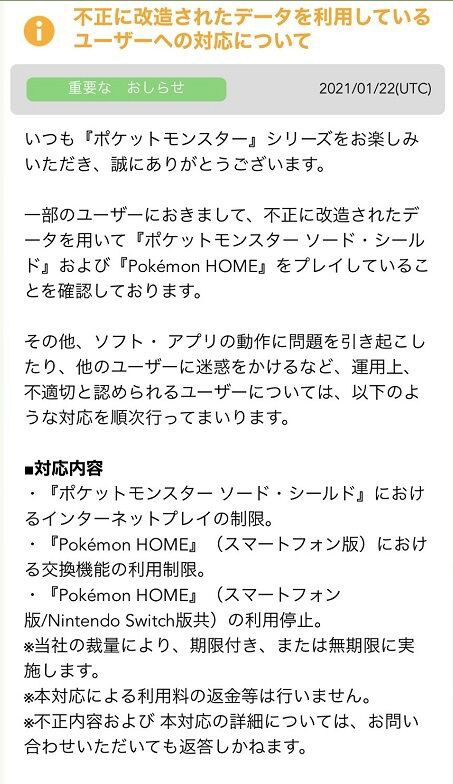 不正に改造されたデータを利用しているユーザーへの対応について

重要な　おしらせ

2021/01/22(UTC)

いつも『ポケットモンスター』シリーズをお楽しみいただき、誠にありがとうございます。

一部のユーザーにおきまして、不正に改造されたデータを用いて『ポケットモンスター ソード・シールド』および『Pokémon HOME』をプレイしていることを確認しております。

その他、ソフト・アプリの動作に問題を引き起こしたり、他のユーザーに迷惑をかけるなど、運用上、不適切と認められるユーザーについては、以下のような対応を順次行ってまいります。

■対応内容
・『ポケットモンスター ソード・シールド』におけるインターネットプレイの制限。
・『Pokémon HOME』（スマートフォン版）における交換機能の利用制限。
・『Pokémon HOME』（スマートフォン版/Nintendo Switch版共）の利用停止。
※当社の裁量により、期限付き、または無期限に実施します。
※本対応による利用料の返金等は行いません。
※不正内容および 本対応の詳細については、お問い合わせいただいても返答しかねます。